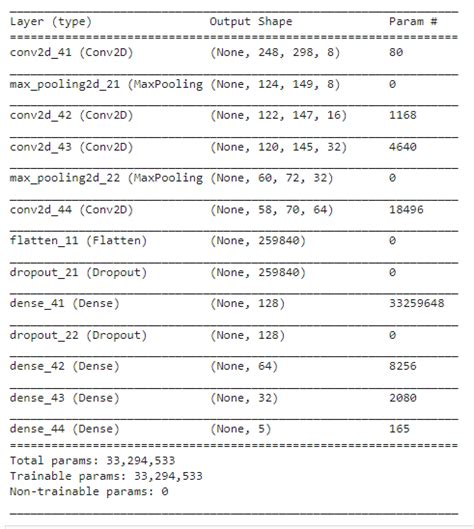 | Layer (type) | Output Shape | Param # |
|---|---|---|
| conv2d_41 (Conv2D) | (None, 248, 298, 8) | 80 |
| max_pooling2d_21 (MaxPooling | (None, 124, 149, 8) | 0 |
| conv2d_42 (Conv2D) | (None, 122, 147, 16) | 1168 |
| conv2d_43 (Conv2D) | (None, 120, 145, 32) | 4640 |
| max_pooling2d_22 (MaxPooling | (None, 60, 72, 32) | 0 |
| conv2d_44 (Conv2D) | (None, 58, 70, 64) | 18496 |
| flatten_11 (Flatten) | (None, 259840) | 0 |
| dropout_21 (Dropout) | (None, 259840) | 0 |
| dense_41 (Dense) | (None, 128) | 33259648 |
| dropout_22 (Dropout) | (None, 128) | 0 |
| dense_42 (Dense) | (None, 64) | 8256 |
| dense_43 (Dense) | (None, 32) | 2080 |
| dense_44 (Dense) | (None, 5) | 165 |

Total params: 33,294,533
Trainable params: 33,294,533
Non-trainable params: 0